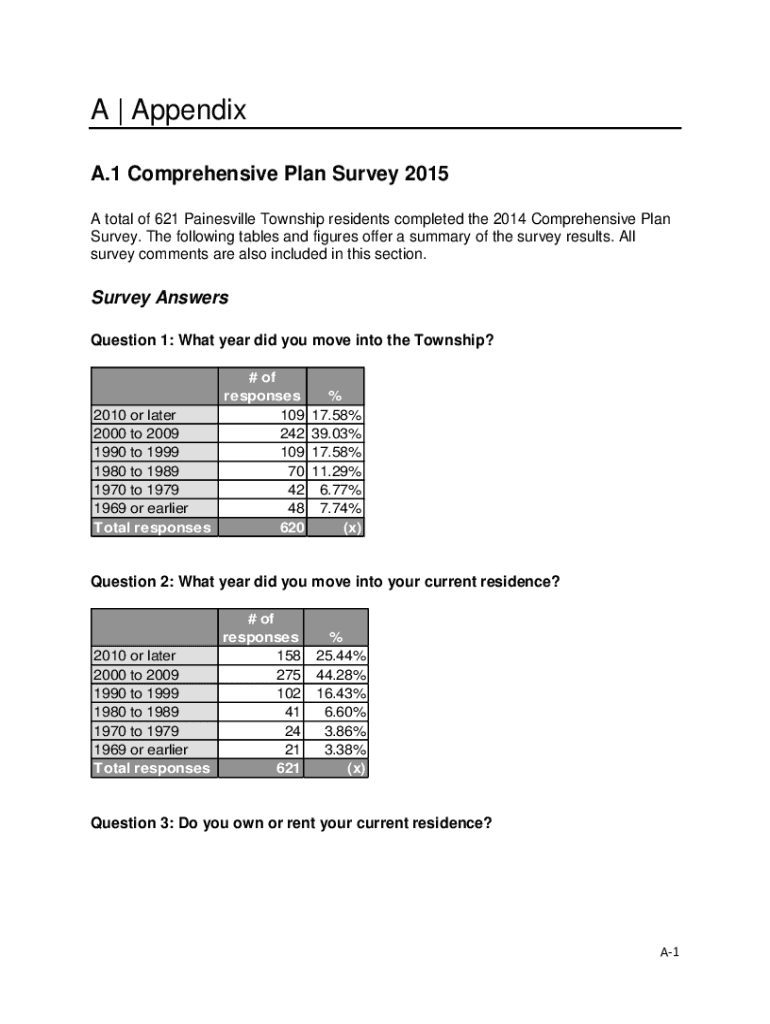 A | Appendix

A.1 Comprehensive Plan Survey 2015

A total of 621 Painesville Township residents completed the 2014 Comprehensive Plan Survey. The following tables and figures offer a summary of the survey results. All survey comments are also included in this section.

Survey Answers

Question 1: What year did you move into the Township?

| | # of responses | % |
|---|---|---|
| 2010 or later | 109 | 17.58% |
| 2000 to 2009 | 242 | 39.03% |
| 1990 to 1999 | 109 | 17.58% |
| 1980 to 1989 | 70 | 11.29% |
| 1970 to 1979 | 42 | 6.77% |
| 1969 or earlier | 48 | 7.74% |
| Total responses | 620 | (x) |

Question 2: What year did you move into your current residence?

| | # of responses | % |
|---|---|---|
| 2010 or later | 158 | 25.44% |
| 2000 to 2009 | 275 | 44.28% |
| 1990 to 1999 | 102 | 16.43% |
| 1980 to 1989 | 41 | 6.60% |
| 1970 to 1979 | 24 | 3.86% |
| 1969 or earlier | 21 | 3.38% |
| Total responses | 621 | (x) |

Question 3: Do you own or rent your current residence?

A-1